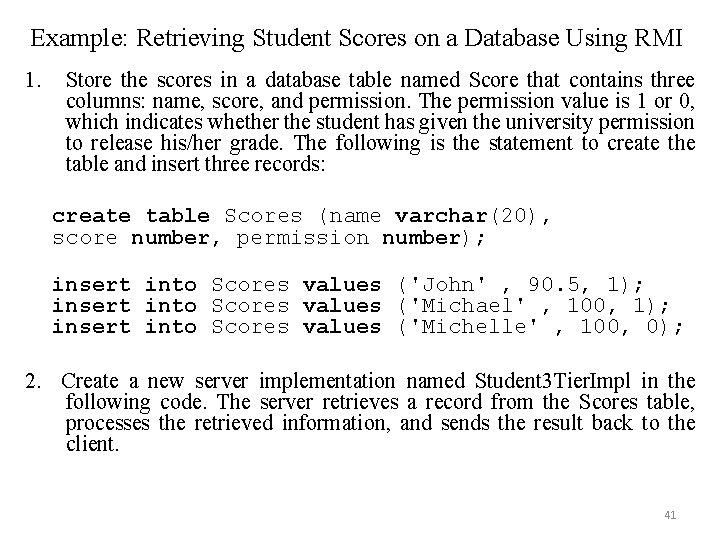 Example: Retrieving Student Scores on a Database Using RMI

1. Store the scores in a database table named Score that contains three columns: name, score, and permission. The permission value is 1 or 0, which indicates whether the student has given the university permission to release his/her grade. The following is the statement to create the table and insert three records:

create table Scores (name varchar(20),
score number, permission number);

insert into Scores values ('John' , 90.5, 1);
insert into Scores values ('Michael' , 100, 1);
insert into Scores values ('Michelle' , 100, 0);

2. Create a new server implementation named Student3TierImpl in the following code. The server retrieves a record from the Scores table, processes the retrieved information, and sends the result back to the client.

41